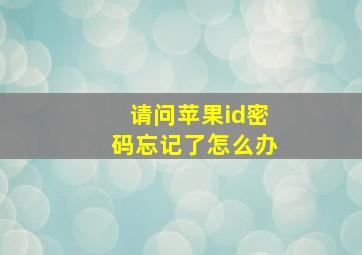 请问苹果id密码忘记了怎么办